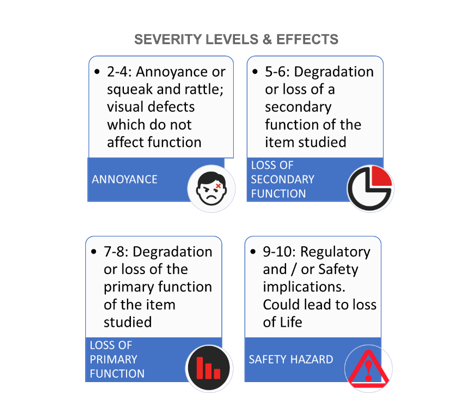 SEVERITY LEVELS & EFFECTS

• 2-4: Annoyance or squeak and rattle; visual defects which do not affect function

ANNOYANCE

• 5-6: Degradation or loss of a secondary function of the item studied

LOSS OF SECONDARY FUNCTION

• 7-8: Degradation or loss of the primary function of the item studied

LOSS OF PRIMARY FUNCTION

• 9-10: Regulatory and / or Safety implications. Could lead to loss of Life

SAFETY HAZARD